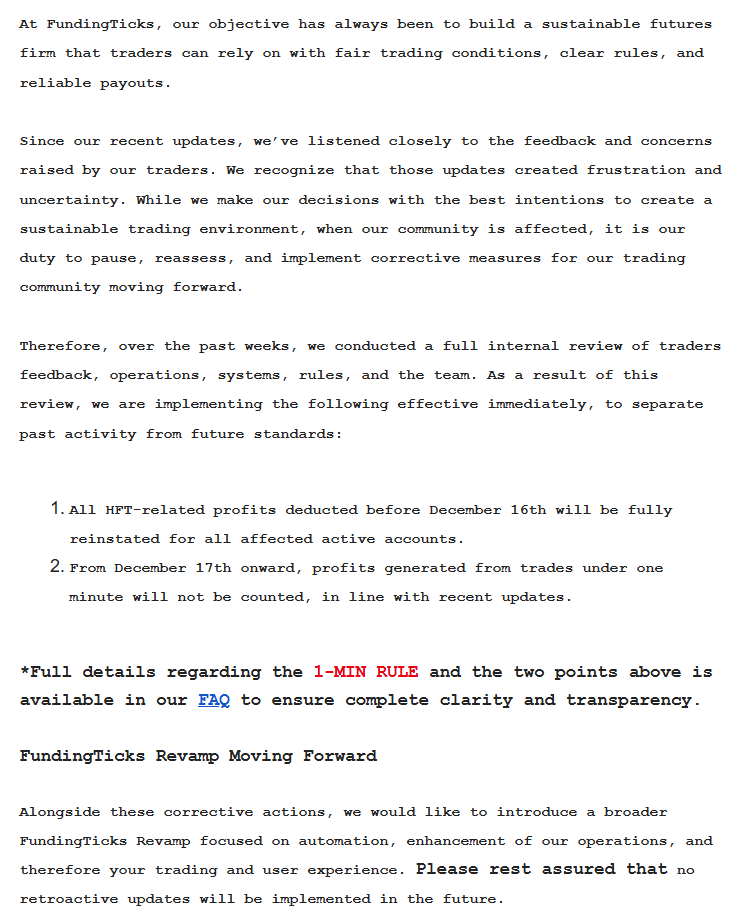 At FundingTicks, our objective has always been to build a sustainable futures firm that traders can rely on with fair trading conditions, clear rules, and reliable payouts.

Since our recent updates, we've listened closely to the feedback and concerns raised by our traders. We recognize that those updates created frustration and uncertainty. While we make our decisions with the best intentions to create a sustainable trading environment, when our community is affected, it is our duty to pause, reassess, and implement corrective measures for our trading community moving forward.

Therefore, over the past weeks, we conducted a full internal review of traders feedback, operations, systems, rules, and the team. As a result of this review, we are implementing the following effective immediately, to separate past activity from future standards:

1. All HFT-related profits deducted before December 16th will be fully reinstated for all affected active accounts.
2. From December 17th onward, profits generated from trades under one minute will not be counted, in line with recent updates.

*Full details regarding the 1-MIN RULE and the two points above is available in our FAQ to ensure complete clarity and transparency.

FundingTicks Revamp Moving Forward

Alongside these corrective actions, we would like to introduce a broader FundingTicks Revamp focused on automation, enhancement of our operations, and therefore your trading and user experience. Please rest assured that no retroactive updates will be implemented in the future.